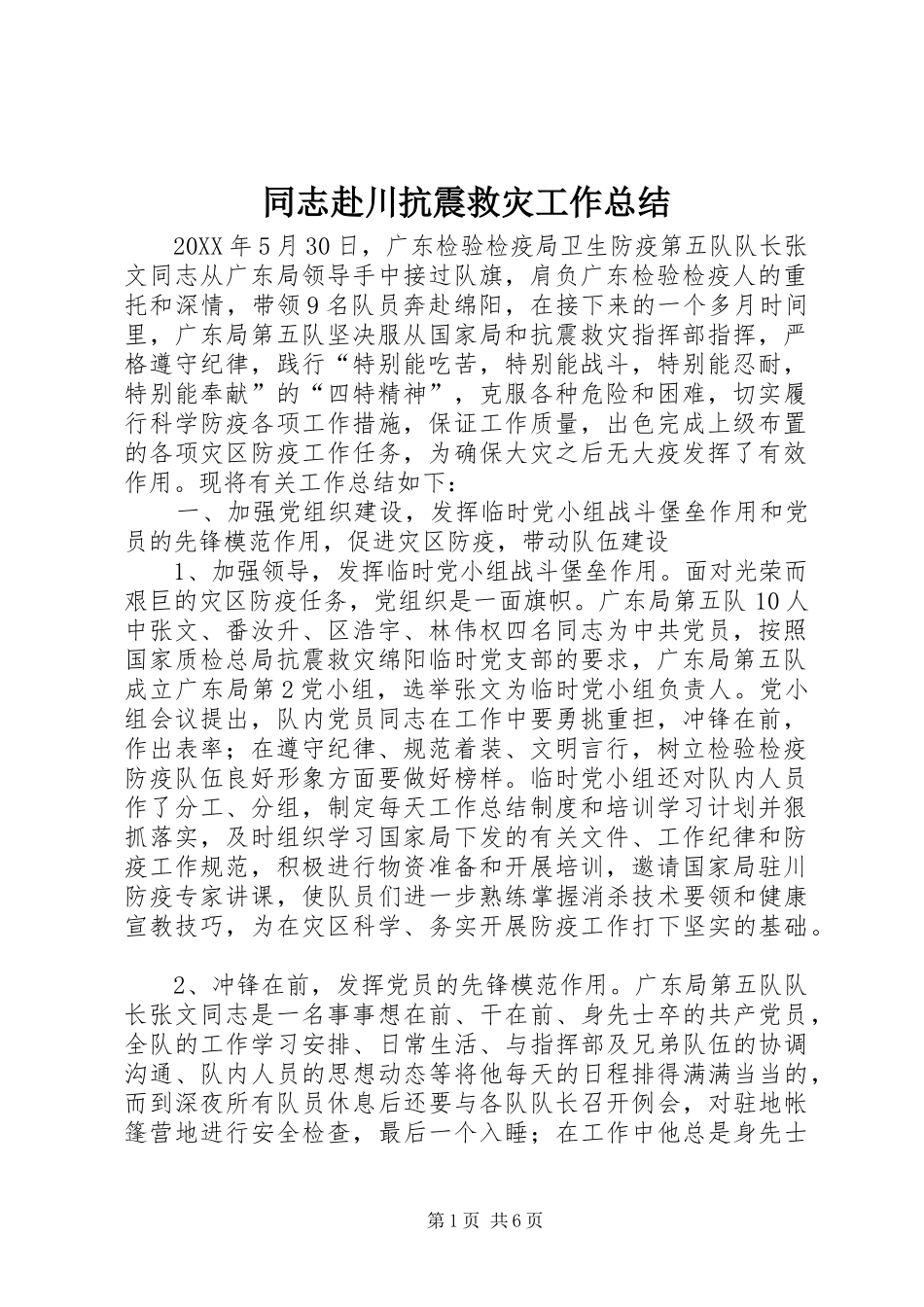 同志赴川抗震救灾工作总结

20XX 年 5 月 30 日，广东检验检疫局卫生防疫第五队队长张文同志从广东局领导手中接过队旗，肩负广东检验检疫人的重托和深情，带领 9 名队员奔赴绵阳，在接下来的一个多月时间里，广东局第五队坚决服从国家局和抗震救灾指挥部指挥，严格遵守纪律，践行“特别能吃苦，特别能战斗，特别能忍耐，特别能奉献”的“四特精神”，克服各种危险和困难，切实履行科学防疫各项工作措施，保证工作质量，出色完成上级布置的各项灾区防疫工作任务，为确保大灾之后无大疫发挥了有效作用。现将有关工作总结如下：

一、加强党组织建设，发挥临时党小组战斗堡垒作用和党员的先锋模范作用，促进灾区防疫，带动队伍建设

1、加强领导，发挥临时党小组战斗堡垒作用。面对光荣而艰巨的灾区防疫任务，党组织是一面旗帜。广东局第五队 10 人中张文、番汝升、区浩宇、林伟权四名同志为中共党员，按照国家质检总局抗震救灾绵阳临时党支部的要求，广东局第五队成立广东局第 2 党小组，选举张文为临时党小组负责人。党小组会议提出，队内党员同志在工作中要勇挑重担，冲锋在前，作出表率；在遵守纪律、规范着装、文明言行，树立检验检疫防疫队伍良好形象方面要做好榜样。临时党小组还对队内人员作了分工、分组，制定每天工作总结制度和培训学习计划并狠抓落实，及时组织学习国家局下发的有关文件、工作纪律和防疫工作规范，积极进行物资准备和开展培训，邀请国家局驻川防疫专家讲课，使队员们进一步熟练掌握消杀技术要领和健康宣教技巧，为在灾区科学、务实开展防疫工作打下坚实的基础。

2、冲锋在前，发挥党员的先锋模范作用。广东局第五队队长张文同志是一名事事想在前、干在前、身先士卒的共产党员，全队的工作学习安排、日常生活、与指挥部及兄弟队伍的协调沟通、队内人员的思想动态等将他每天的日程排得满满当当的，而到深夜所有队员休息后还要与各队队长召开例会，对驻地帐篷营地进行安全检查，最后一个入睡；在工作中他总是身先士

第 1 页 共 6 页